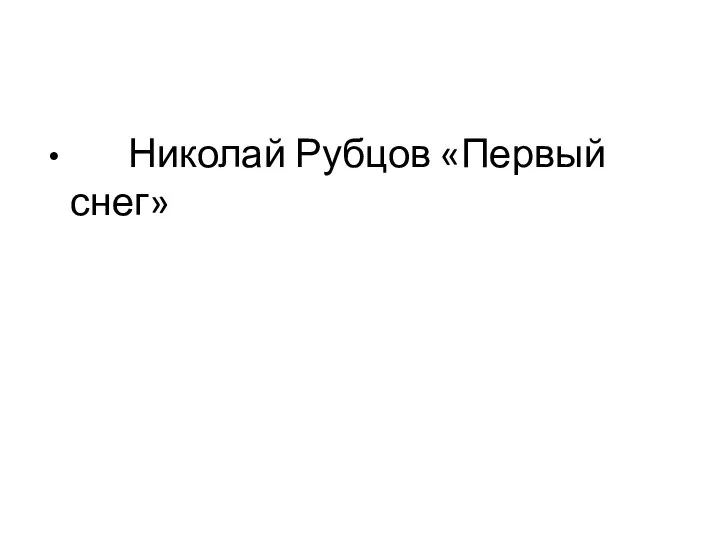 • Николай Рубцов «Первый снег»